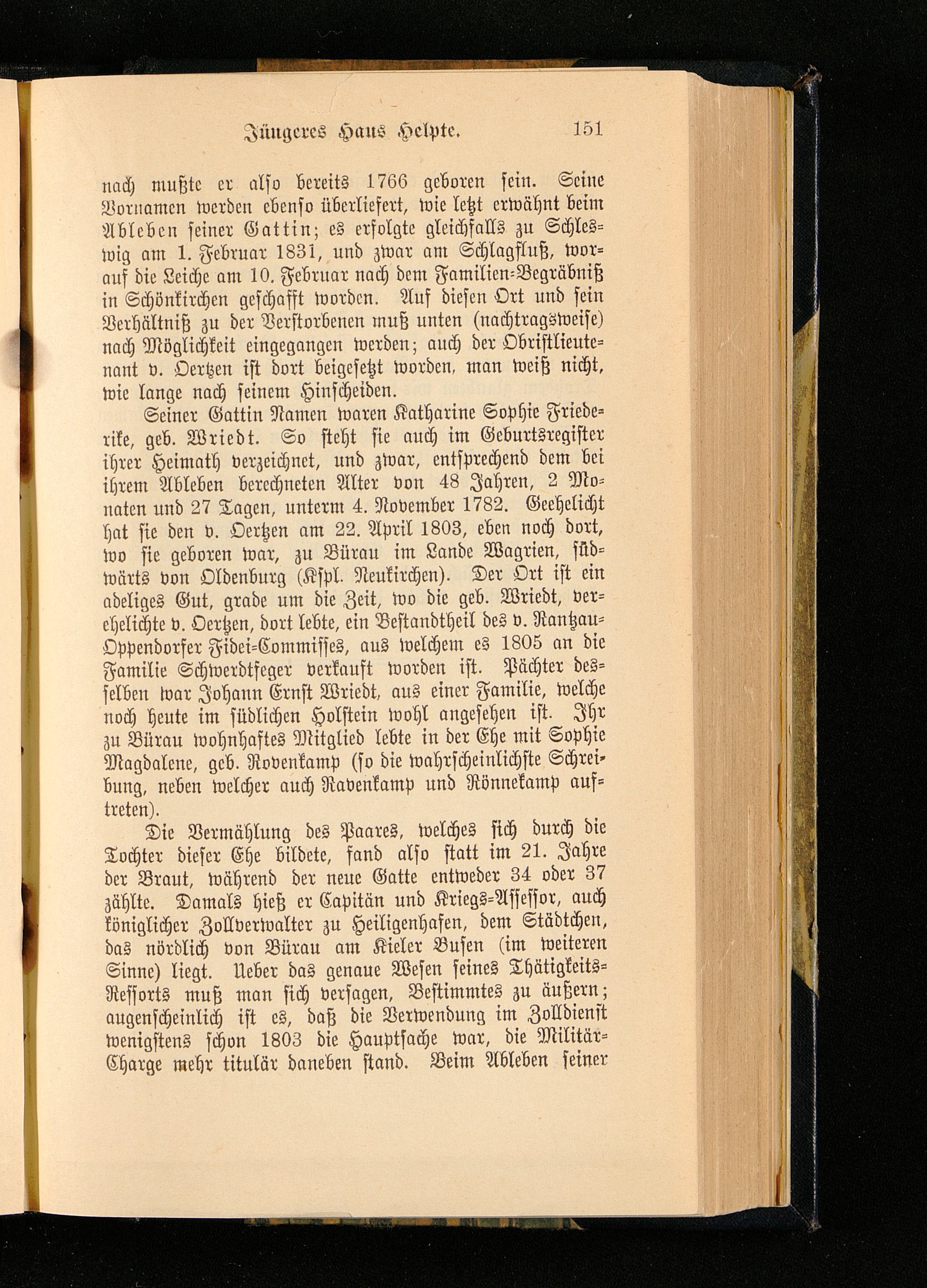 Jüngeres Haus Helpte. 151

nach mußte er also bereits 1766 geboren sein. Seine Vornamen werden ebenso überliefert, wie letzt erwähnt beim Ableben seiner Gattin; es erfolgte gleichfalls zu Schleswig am 1. Februar 1831, und zwar am Schlagfluß, worauf die Leiche am 10. Februar nach dem Familien-Begräbniß in Schönkirchen geschafft worden. Auf diesen Ort und sein Verhältniß zu der Verstorbenen muß unten (nachtragsweise) nach Möglichkeit eingegangen werden; auch der Obristlieutenant v. Oertzen ist dort beigesetzt worden, man weiß nicht, wie lange nach seinem Hinscheiden.

Seiner Gattin Namen waren Katharine Sophie Friederike, geb. Wriedt. So steht sie auch im Geburtsregister ihrer Heimath verzeichnet, und zwar, entsprechend dem bei ihrem Ableben berechneten Alter von 48 Jahren, 2 Monaten und 27 Tagen, unterm 4. November 1782. Geehelicht hat sie den v. Oertzen am 22. April 1803, eben noch dort, wo sie geboren war, zu Bürau im Lande Wagrien, südwärts von Oldenburg (Kspl. Neukirchen). Der Ort ist ein adeliges Gut, grade um die Zeit, wo die geb. Wriedt, verehelichte v. Oertzen, dort lebte, ein Bestandtheil des v. Rantzau-Oppendorfer Fidei-Commisses, aus welchem es 1805 an die Familie Schwerdtfeger verkauft worden ist. Pächter desselben war Johann Ernst Wriedt, aus einer Familie, welche noch heute im südlichen Holstein wohl angesehen ist. Ihr zu Bürau wohnhaftes Mitglied lebte in der Ehe mit Sophie Magdalene, geb. Rovenkamp (so die wahrscheinlichste Schreibung, neben welcher auch Ravenkamp und Rönnekamp auftreten).

Die Vermählung des Paares, welches sich durch die Tochter dieser Ehe bildete, fand also statt im 21. Jahre der Braut, während der neue Gatte entweder 34 oder 37 zählte. Damals hieß er Capitän und Kriegs-Assessor, auch königlicher Zollverwalter zu Heiligenhafen, dem Städtchen, das nördlich von Bürau am Kieler Busen (im weiteren Sinne) liegt. Ueber das genaue Wesen seines Thätigkeits-Ressorts muß man sich versagen, Bestimmtes zu äußern; augenscheinlich ist es, daß die Verwendung im Zolldienst wenigstens schon 1803 die Hauptsache war, die Militär-Charge mehr titulär daneben stand. Beim Ableben seiner